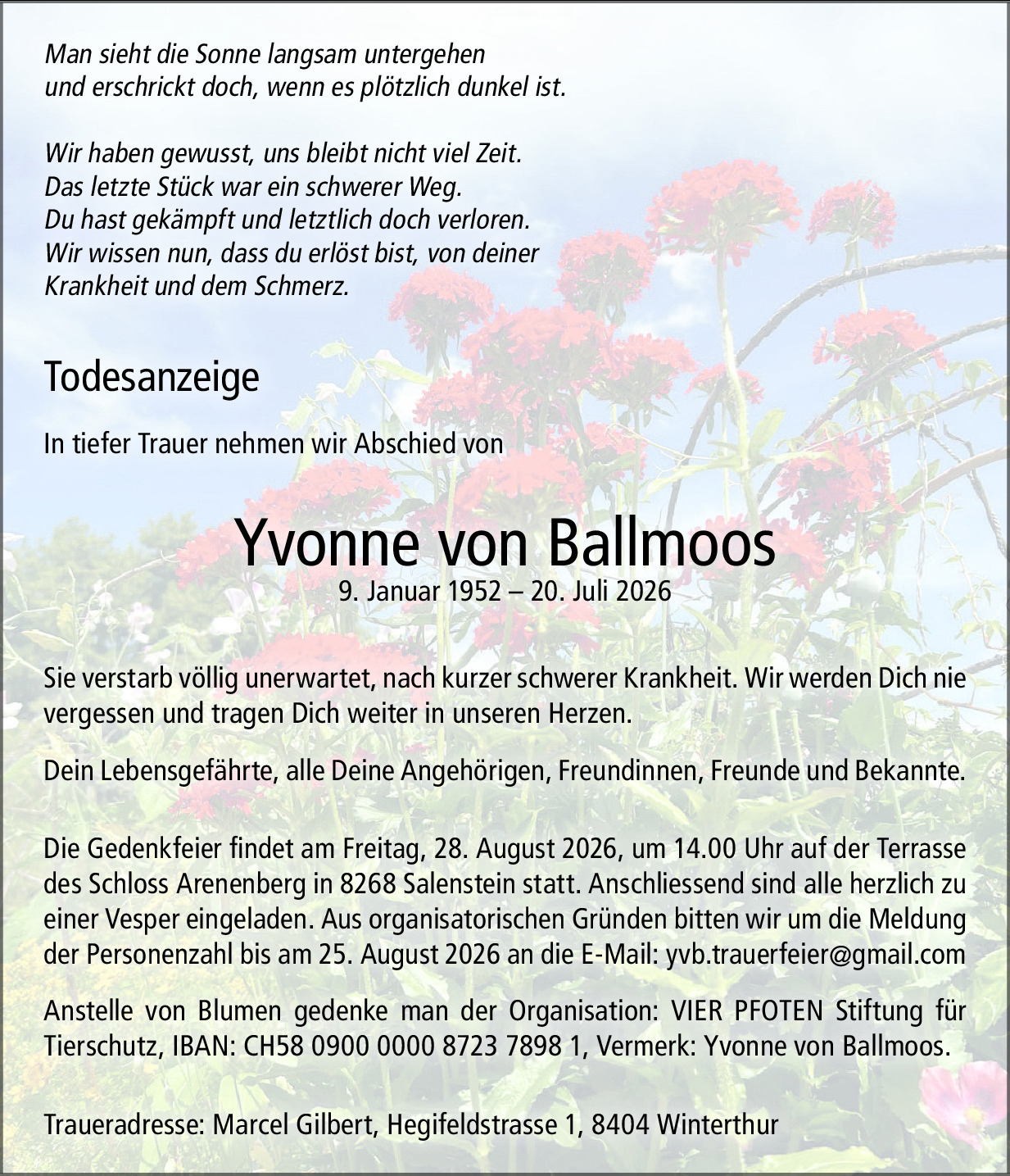 Man sieht die Sonne langsam untergehen
und erschrickt doch, wenn es plötzlich dunkel ist.

Wir haben gewusst, uns bleibt nicht viel Zeit.
Das letzte Stück war ein schwerer Weg.
Du hast gekämpft und letztlich doch verloren.
Wir wissen nun, dass du erlöst bist, von deiner
Krankheit und dem Schmerz.

Todesanzeige

In tiefer Trauer nehmen wir Abschied von

Yvonne von Ballmoos
9. Januar 1952 – 20. Juli 2026

Sie verstarb völlig unerwartet, nach kurzer schwerer Krankheit. Wir werden Dich nie vergessen und tragen Dich weiter in unseren Herzen.

Dein Lebensgefährte, alle Deine Angehörigen, Freundinnen, Freunde und Bekannte.

Die Gedenkfeier findet am Freitag, 28. August 2026, um 14.00 Uhr auf der Terrasse des Schloss Arenenberg in 8268 Salenstein statt. Anschliessend sind alle herzlich zu einer Vesper eingeladen. Aus organisatorischen Gründen bitten wir um die Meldung der Personenzahl bis am 25. August 2026 an die E-Mail: yvb.trauerfeier@gmail.com

Anstelle von Blumen gedenke man der Organisation: VIER PFOTEN Stiftung für Tierschutz, IBAN: CH58 0900 0000 8723 7898 1, Vermerk: Yvonne von Ballmoos.

Traueradresse: Marcel Gilbert, Hegifeldstrasse 1, 8404 Winterthur